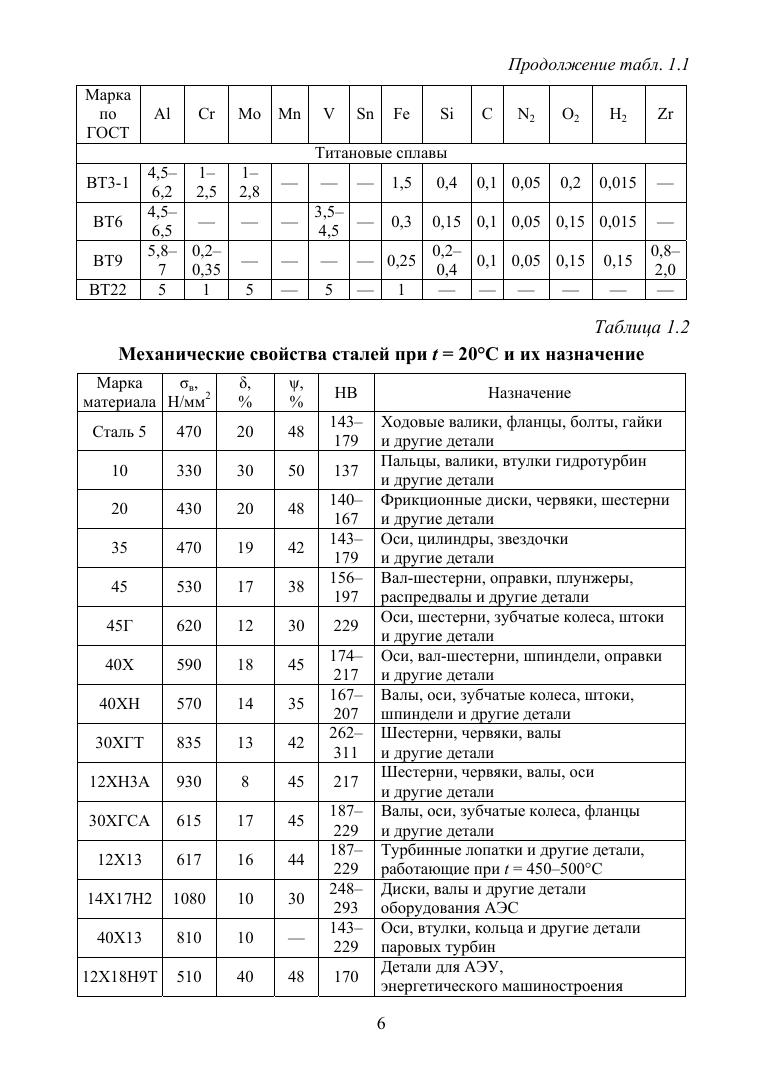 Продолжение табл. 1.1

| Марка по ГОСТ | Al | Cr | Mo | Mn | V | Sn | Fe | Si | C | $N_2$ | $O_2$ | $H_2$ | Zr |
|---|---|---|---|---|---|---|---|---|---|---|---|---|---|
| Титановые сплавы | | | | | | | | | | | | | |
| ВТ3-1 | 4,5–6,2 | 1–2,5 | 1–2,8 | — | — | — | 1,5 | 0,4 | 0,1 | 0,05 | 0,2 | 0,015 | — |
| ВТ6 | 4,5–6,5 | — | — | — | 3,5–4,5 | — | 0,3 | 0,15 | 0,1 | 0,05 | 0,15 | 0,015 | — |
| ВТ9 | 5,8–7 | 0,2–0,35 | — | — | — | — | 0,25 | 0,2–0,4 | 0,1 | 0,05 | 0,15 | 0,15 | 0,8–2,0 |
| ВТ22 | 5 | 1 | 5 | — | 5 | — | 1 | — | — | — | — | — | — |

Таблица 1.2

Механические свойства сталей при $t$ = 20°С и их назначение

| Марка материала | $\sigma_в$, Н/мм$^2$ | $\delta$, % | $\psi$, % | НВ | Назначение |
|---|---|---|---|---|---|
| Сталь 5 | 470 | 20 | 48 | 143–179 | Ходовые валики, фланцы, болты, гайки и другие детали |
| 10 | 330 | 30 | 50 | 137 | Пальцы, валики, втулки гидротурбин и другие детали |
| 20 | 430 | 20 | 48 | 140–167 | Фрикционные диски, червяки, шестерни и другие детали |
| 35 | 470 | 19 | 42 | 143–179 | Оси, цилиндры, звездочки и другие детали |
| 45 | 530 | 17 | 38 | 156–197 | Вал-шестерни, оправки, плунжеры, распредвалы и другие детали |
| 45Г | 620 | 12 | 30 | 229 | Оси, шестерни, зубчатые колеса, штоки и другие детали |
| 40Х | 590 | 18 | 45 | 174–217 | Оси, вал-шестерни, шпиндели, оправки и другие детали |
| 40ХН | 570 | 14 | 35 | 167–207 | Валы, оси, зубчатые колеса, штоки, шпиндели и другие детали |
| 30ХГТ | 835 | 13 | 42 | 262–311 | Шестерни, червяки, валы и другие детали |
| 12ХН3А | 930 | 8 | 45 | 217 | Шестерни, червяки, валы, оси и другие детали |
| 30ХГСА | 615 | 17 | 45 | 187–229 | Валы, оси, зубчатые колеса, фланцы и другие детали |
| 12Х13 | 617 | 16 | 44 | 187–229 | Турбинные лопатки и другие детали, работающие при $t$ = 450–500°С |
| 14Х17Н2 | 1080 | 10 | 30 | 248–293 | Диски, валы и другие детали оборудования АЭС |
| 40Х13 | 810 | 10 | — | 143–229 | Оси, втулки, кольца и другие детали паровых турбин |
| 12Х18Н9Т | 510 | 40 | 48 | 170 | Детали для АЭУ, энергетического машиностроения |

6